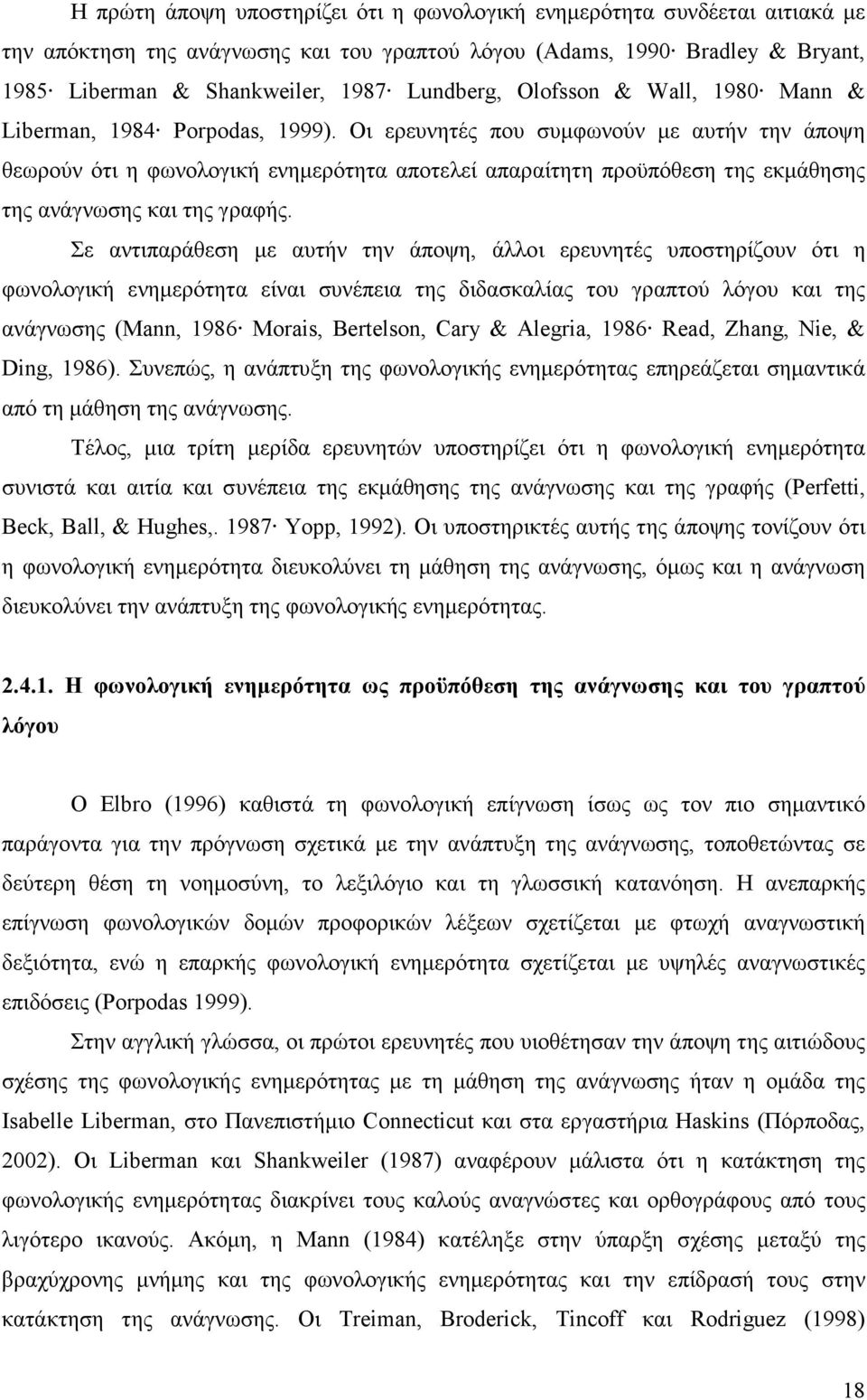 Η πρώτη άποψη υποστηρίζει ότι η φωνολογική ενημερότητα συνδέεται αιτιακά με την απόκτηση της ανάγνωσης και του γραπτού λόγου (Adams, 1990· Bradley & Bryant, 1985· Liberman & Shankweiler, 1987· Lundberg, Olofsson & Wall, 1980· Mann & Liberman, 1984· Porpodas, 1999). Οι ερευνητές που συμφωνούν με αυτήν την άποψη θεωρούν ότι η φωνολογική ενημερότητα αποτελεί απαραίτητη προϋπόθεση της εκμάθησης της ανάγνωσης και της γραφής.

Σε αντιπαράθεση με αυτήν την άποψη, άλλοι ερευνητές υποστηρίζουν ότι η φωνολογική ενημερότητα είναι συνέπεια της διδασκαλίας του γραπτού λόγου και της ανάγνωσης (Mann, 1986· Morais, Bertelson, Cary & Alegria, 1986· Read, Zhang, Nie, & Ding, 1986). Συνεπώς, η ανάπτυξη της φωνολογικής ενημερότητας επηρεάζεται σημαντικά από τη μάθηση της ανάγνωσης.

Τέλος, μια τρίτη μερίδα ερευνητών υποστηρίζει ότι η φωνολογική ενημερότητα συνιστά και αιτία και συνέπεια της εκμάθησης της ανάγνωσης και της γραφής (Perfetti, Beck, Ball, & Hughes,. 1987· Yopp, 1992). Οι υποστηρικτές αυτής της άποψης τονίζουν ότι η φωνολογική ενημερότητα διευκολύνει τη μάθηση της ανάγνωσης, όμως και η ανάγνωση διευκολύνει την ανάπτυξη της φωνολογικής ενημερότητας.

2.4.1. Η φωνολογική ενημερότητα ως προϋπόθεση της ανάγνωσης και του γραπτού λόγου

Ο Elbro (1996) καθιστά τη φωνολογική επίγνωση ίσως ως τον πιο σημαντικό παράγοντα για την πρόγνωση σχετικά με την ανάπτυξη της ανάγνωσης, τοποθετώντας σε δεύτερη θέση τη νοημοσύνη, το λεξιλόγιο και τη γλωσσική κατανόηση. Η ανεπαρκής επίγνωση φωνολογικών δομών προφορικών λέξεων σχετίζεται με φτωχή αναγνωστική δεξιότητα, ενώ η επαρκής φωνολογική ενημερότητα σχετίζεται με υψηλές αναγνωστικές επιδόσεις (Porpodas 1999).

Στην αγγλική γλώσσα, οι πρώτοι ερευνητές που υιοθέτησαν την άποψη της αιτιώδους σχέσης της φωνολογικής ενημερότητας με τη μάθηση της ανάγνωσης ήταν η ομάδα της Isabelle Liberman, στο Πανεπιστήμιο Connecticut και στα εργαστήρια Haskins (Πόρποδας, 2002). Οι Liberman και Shankweiler (1987) αναφέρουν μάλιστα ότι η κατάκτηση της φωνολογικής ενημερότητας διακρίνει τους καλούς αναγνώστες και ορθογράφους από τους λιγότερο ικανούς. Ακόμη, η Mann (1984) κατέληξε στην ύπαρξη σχέσης μεταξύ της βραχύχρονης μνήμης και της φωνολογικής ενημερότητας και την επίδρασή τους στην κατάκτηση της ανάγνωσης. Οι Treiman, Broderick, Tincoff και Rodriguez (1998)

18